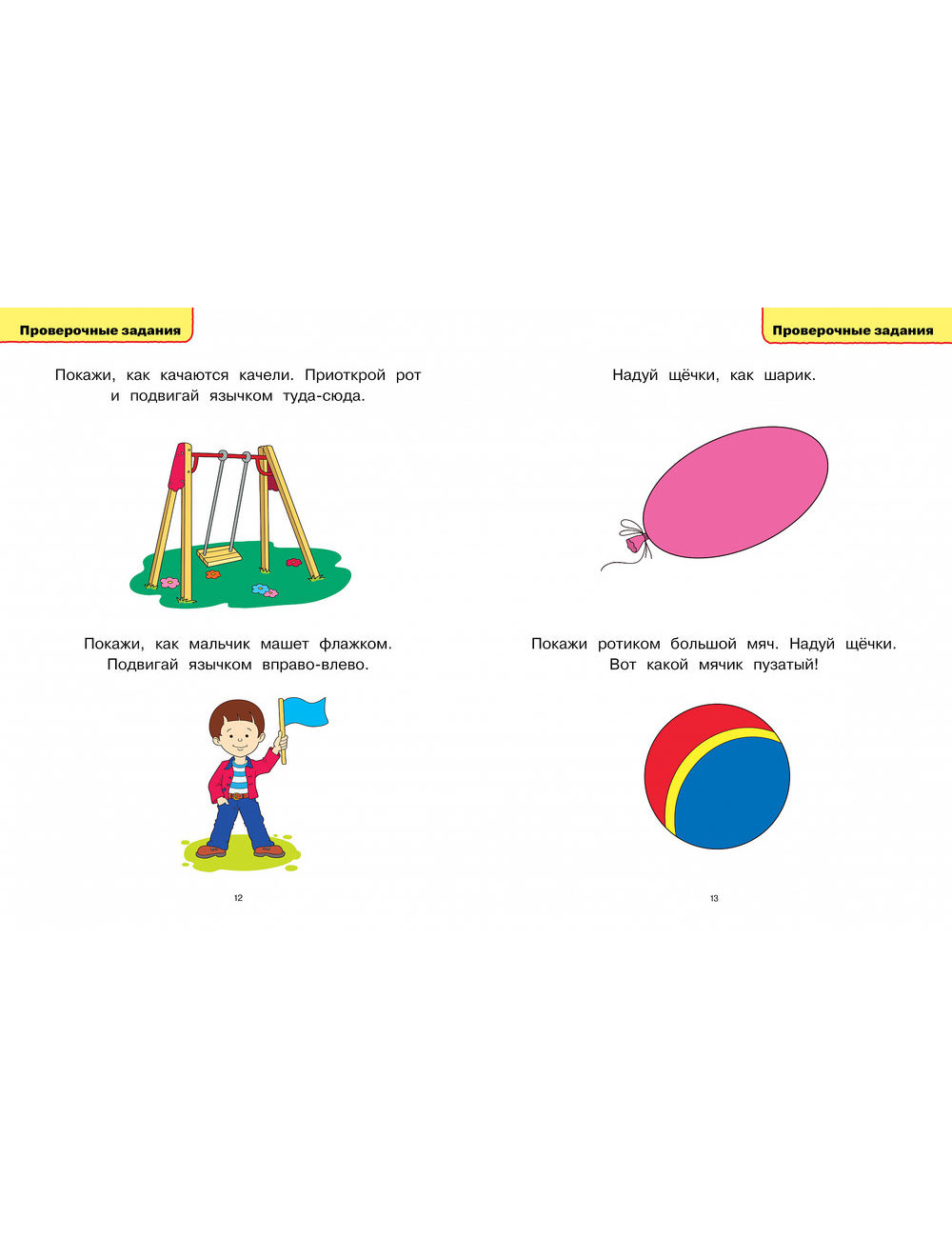 Проверочные задания

Покажи, как качаются качели. Приоткрой рот и подвигай язычком туда-сюда.

Покажи, как мальчик машет флажком. Подвигай язычком вправо-влево.

12

Проверочные задания

Надуй щёчки, как шарик.

Покажи ротиком большой мяч. Надуй щёчки. Вот какой мячик пузатый!

13